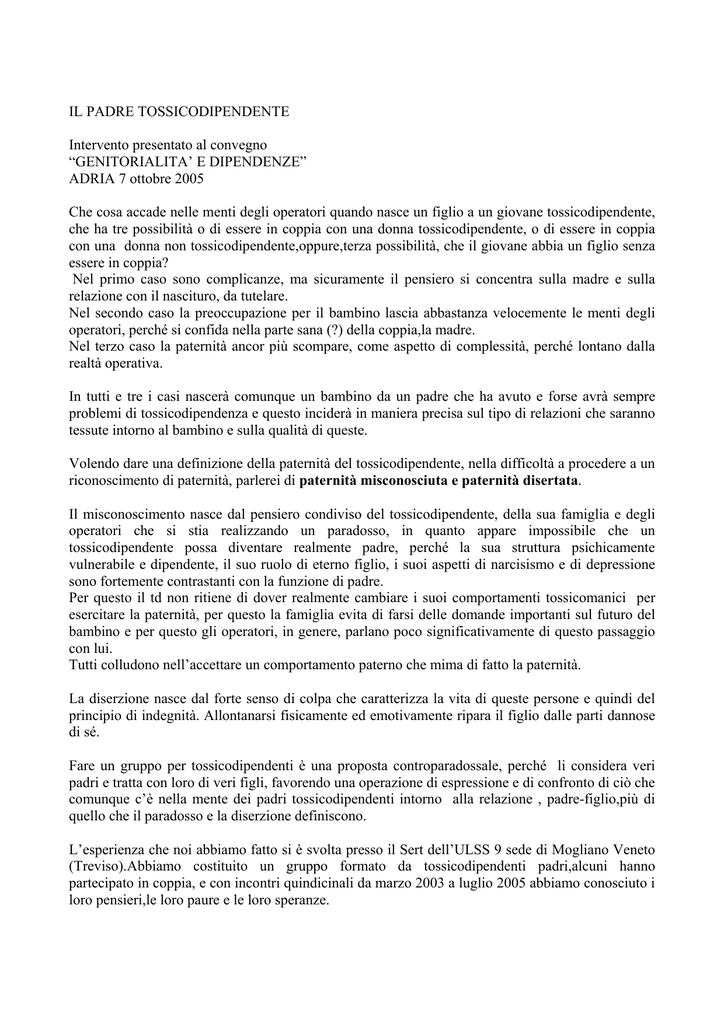 IL PADRE TOSSICODIPENDENTE

Intervento presentato al convegno
“GENITORIALITA’ E DIPENDENZE”
ADRIA 7 ottobre 2005

Che cosa accade nelle menti degli operatori quando nasce un figlio a un giovane tossicodipendente, che ha tre possibilità o di essere in coppia con una donna tossicodipendente, o di essere in coppia con una donna non tossicodipendente,oppure,terza possibilità, che il giovane abbia un figlio senza essere in coppia?
Nel primo caso sono complicanze, ma sicuramente il pensiero si concentra sulla madre e sulla relazione con il nascituro, da tutelare.
Nel secondo caso la preoccupazione per il bambino lascia abbastanza velocemente le menti degli operatori, perché si confida nella parte sana (?) della coppia,la madre.
Nel terzo caso la paternità ancor più scompare, come aspetto di complessità, perché lontano dalla realtà operativa.

In tutti e tre i casi nascerà comunque un bambino da un padre che ha avuto e forse avrà sempre problemi di tossicodipendenza e questo inciderà in maniera precisa sul tipo di relazioni che saranno tessute intorno al bambino e sulla qualità di queste.

Volendo dare una definizione della paternità del tossicodipendente, nella difficoltà a procedere a un riconoscimento di paternità, parlerei di paternità misconosciuta e paternità disertata.

Il misconoscimento nasce dal pensiero condiviso del tossicodipendente, della sua famiglia e degli operatori che si stia realizzando un paradosso, in quanto appare impossibile che un tossicodipendente possa diventare realmente padre, perché la sua struttura psichicamente vulnerabile e dipendente, il suo ruolo di eterno figlio, i suoi aspetti di narcisismo e di depressione sono fortemente contrastanti con la funzione di padre.
Per questo il td non ritiene di dover realmente cambiare i suoi comportamenti tossicomanici per esercitare la paternità, per questo la famiglia evita di farsi delle domande importanti sul futuro del bambino e per questo gli operatori, in genere, parlano poco significativamente di questo passaggio con lui.
Tutti colludono nell’accettare un comportamento paterno che mima di fatto la paternità.

La diserzione nasce dal forte senso di colpa che caratterizza la vita di queste persone e quindi del principio di indegnità. Allontanarsi fisicamente ed emotivamente ripara il figlio dalle parti dannose di sé.

Fare un gruppo per tossicodipendenti è una proposta controparadossale, perché li considera veri padri e tratta con loro di veri figli, favorendo una operazione di espressione e di confronto di ciò che comunque c’è nella mente dei padri tossicodipendenti intorno alla relazione , padre-figlio,più di quello che il paradosso e la diserzione definiscono.

L’esperienza che noi abbiamo fatto si è svolta presso il Sert dell’ULSS 9 sede di Mogliano Veneto (Treviso).Abbiamo costituito un gruppo formato da tossicodipendenti padri,alcuni hanno partecipato in coppia, e con incontri quindicinali da marzo 2003 a luglio 2005 abbiamo conosciuto i loro pensieri,le loro paure e le loro speranze.